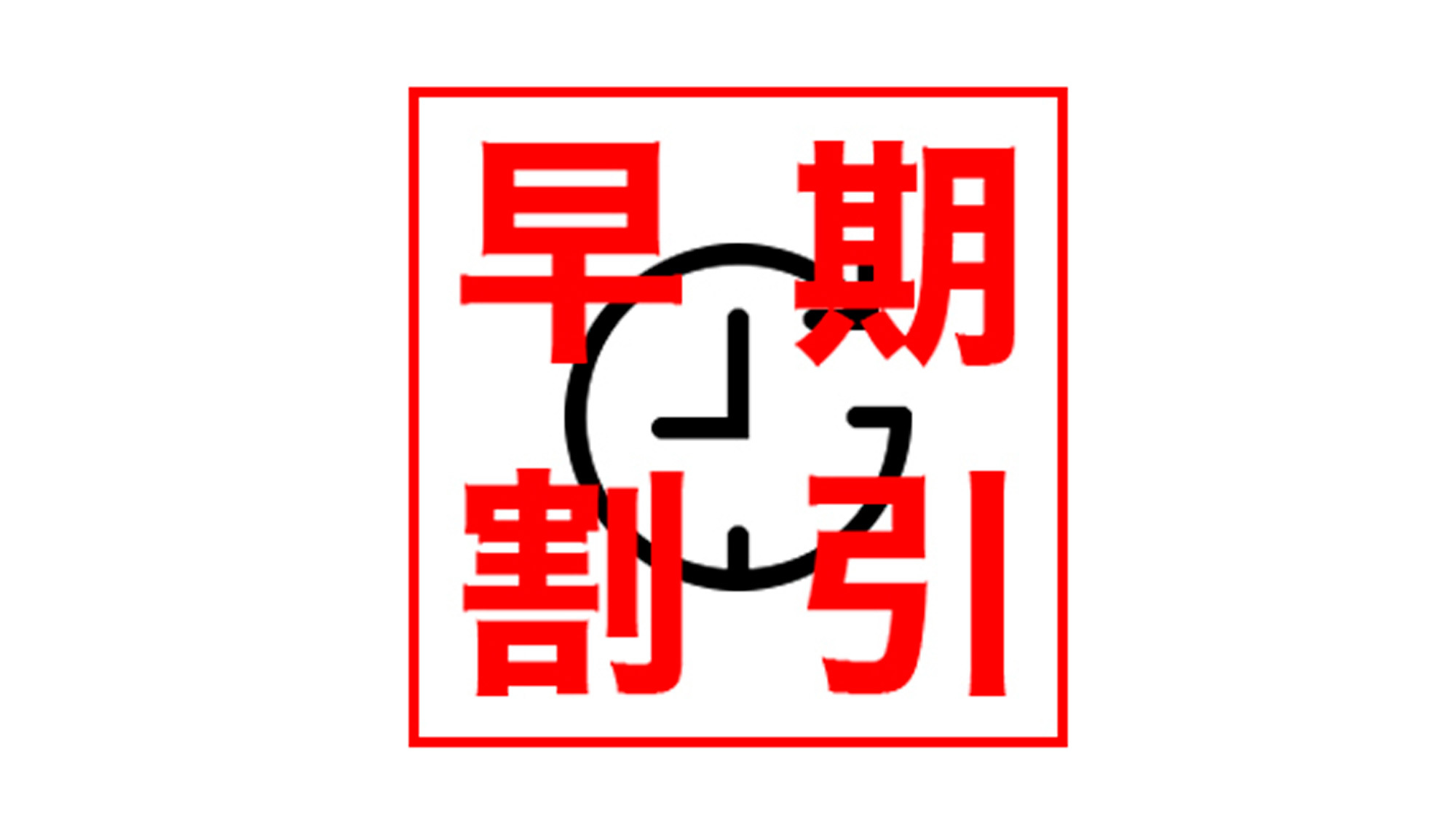 早期
割引